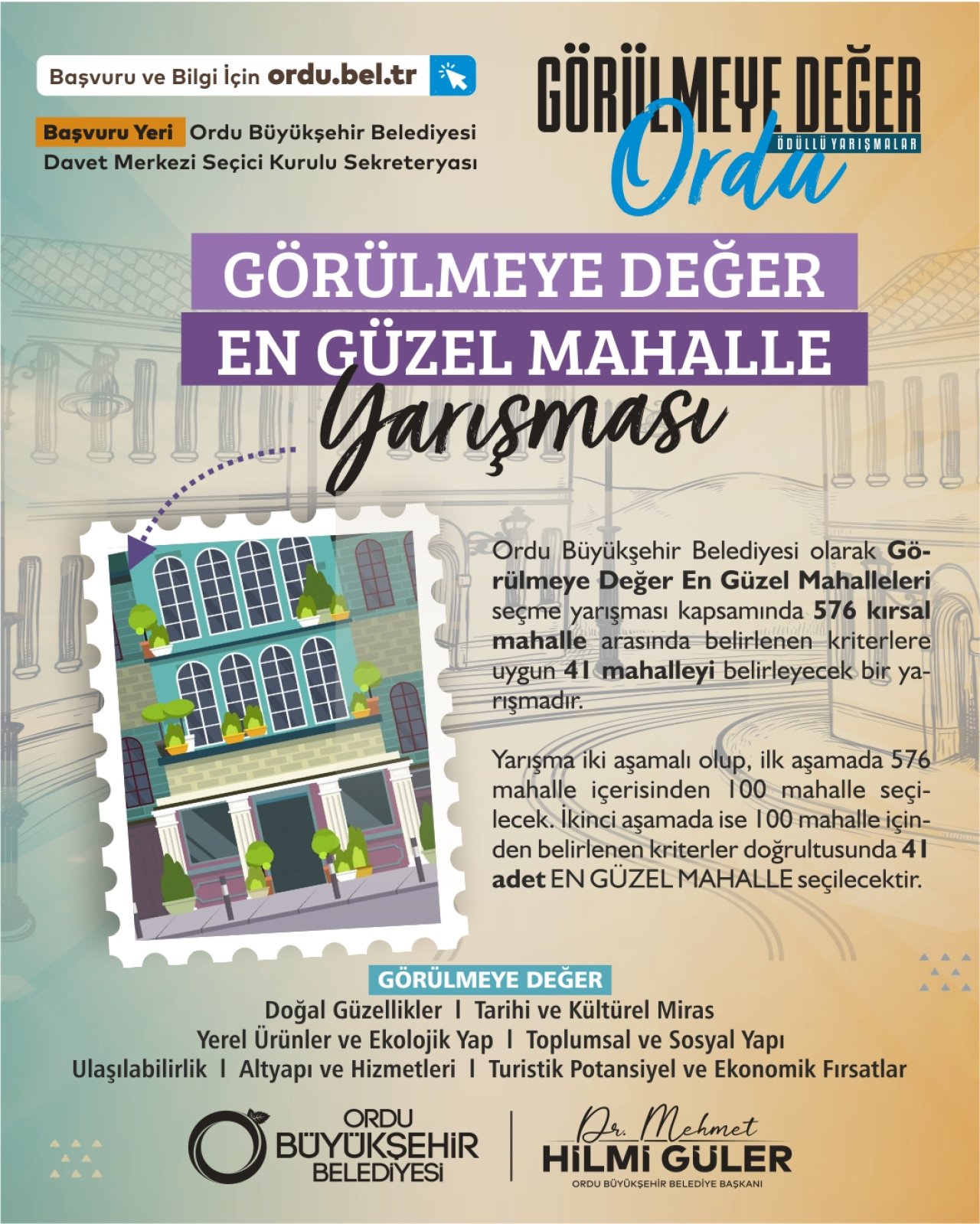 Başvuru ve Bilgi İçin ordu.bel.tr

Başvuru Yeri Ordu Büyükşehir Belediyesi Davet Merkezi Seçici Kurulu Sekreteryası

GÖRÜLMEYE DEĞER
ÖDÜLLÜ YARIŞMALAR
Ordu

GÖRÜLMEYE DEĞER
EN GÜZEL MAHALLE
Yarışması

Ordu Büyükşehir Belediyesi olarak Görülmeye Değer En Güzel Mahalleleri seçme yarışması kapsamında 576 kırsal mahalle arasında belirlenen kriterlere uygun 41 mahalleyi belirleyecek bir yarışmadır.

Yarışma iki aşamalı olup, ilk aşamada 576 mahalle içerisinden 100 mahalle seçilecek. İkinci aşamada ise 100 mahalle içinden belirlenen kriterler doğrultusunda 41 adet EN GÜZEL MAHALLE seçilecektir.

GÖRÜLMEYE DEĞER
Doğal Güzellikler I Tarihi ve Kültürel Miras
Yerel Ürünler ve Ekolojik Yap I Toplumsal ve Sosyal Yapı
Ulaşılabilirlik I Altyapı ve Hizmetleri I Turistik Potansiyel ve Ekonomik Fırsatlar

ORDU BÜYÜKŞEHİR BELEDİYESİ

Dr. Mehmet
HİLMİ GÜLER
ORDU BÜYÜKŞEHİR BELEDİYE BAŞKANI